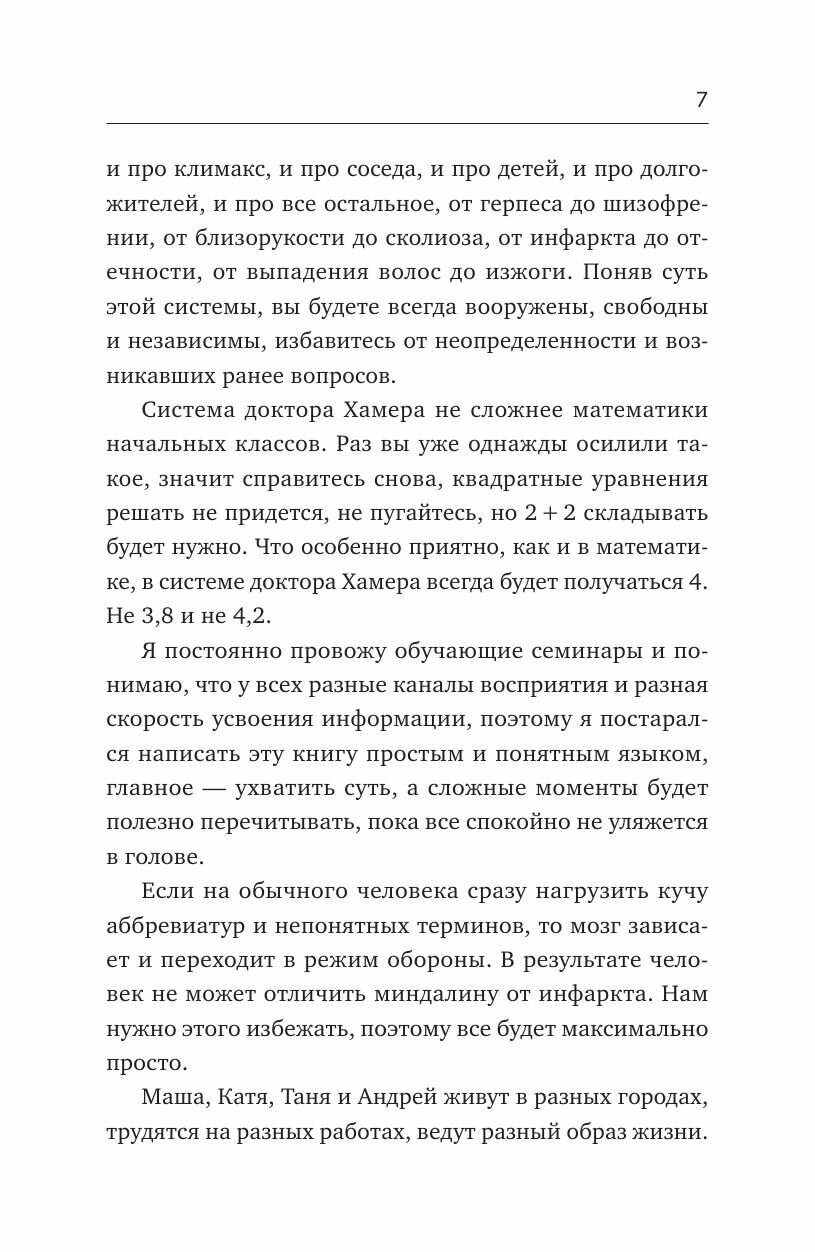 7

и про климакс, и про соседа, и про детей, и про долгожителей, и про все остальное, от герпеса до шизофрении, от близорукости до сколиоза, от инфаркта до отечности, от выпадения волос до изжоги. Поняв суть этой системы, вы будете всегда вооружены, свободны и независимы, избавитесь от неопределенности и возникавших ранее вопросов.

Система доктора Хамера не сложнее математики начальных классов. Раз вы уже однажды осилили такое, значит справитесь снова, квадратные уравнения решать не придется, не пугайтесь, но $2 + 2$ складывать будет нужно. Что особенно приятно, как и в математике, в системе доктора Хамера всегда будет получаться 4. Не 3,8 и не 4,2.

Я постоянно провожу обучающие семинары и понимаю, что у всех разные каналы восприятия и разная скорость усвоения информации, поэтому я постарался написать эту книгу простым и понятным языком, главное — ухватить суть, а сложные моменты будет полезно перечитывать, пока все спокойно не уляжется в голове.

Если на обычного человека сразу нагрузить кучу аббревиатур и непонятных терминов, то мозг зависает и переходит в режим обороны. В результате человек не может отличить миндалину от инфаркта. Нам нужно этого избежать, поэтому все будет максимально просто.

Маша, Катя, Таня и Андрей живут в разных городах, трудятся на разных работах, ведут разный образ жизни.